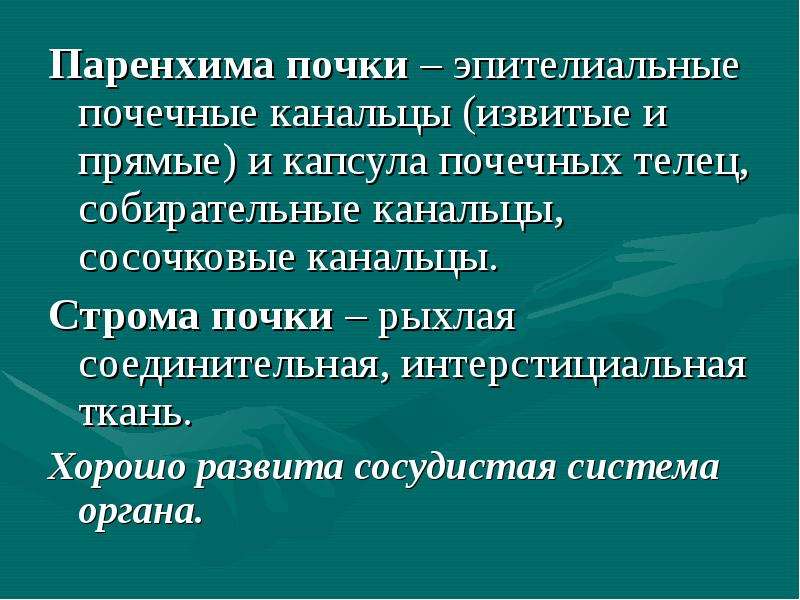 Паренхима почки – эпителиальные почечные канальцы (извитые и прямые) и капсула почечных телец, собирательные канальцы, сосочковые канальцы.

Строма почки – рыхлая соединительная, интерстициальная ткань.

Хорошо развита сосудистая система органа.